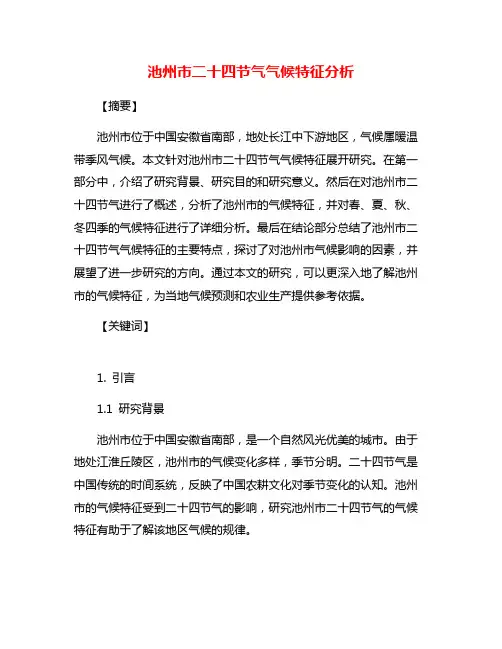 池州市二十四节气气候特征分析

【摘要】

池州市位于中国安徽省南部，地处长江中下游地区，气候属暖温带季风气候。本文针对池州市二十四节气气候特征展开研究。在第一部分中，介绍了研究背景、研究目的和研究意义。然后在对池州市二十四节气进行了概述，分析了池州市的气候特征，并对春、夏、秋、冬四季的气候特征进行了详细分析。最后在结论部分总结了池州市二十四节气气候特征的主要特点，探讨了对池州市气候影响的因素，并展望了进一步研究的方向。通过本文的研究，可以更深入地了解池州市的气候特征，为当地气候预测和农业生产提供参考依据。

【关键词】

1. 引言

1.1 研究背景

池州市位于中国安徽省南部，是一个自然风光优美的城市。由于地处江淮丘陵区，池州市的气候变化多样，季节分明。二十四节气是中国传统的时间系统，反映了中国农耕文化对季节变化的认知。池州市的气候特征受到二十四节气的影响，研究池州市二十四节气的气候特征有助于了解该地区气候的规律。